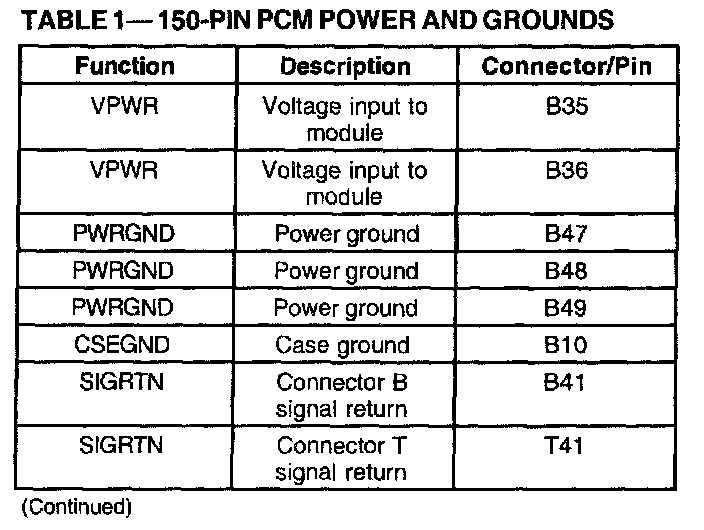 TABLE 1— 150-PIN PCM POWER AND GROUNDS

| Function | Description | Connector/Pin |
|---|---|---|
| VPWR | Voltage input to module | B35 |
| VPWR | Voltage input to module | B36 |
| PWRGND | Power ground | B47 |
| PWRGND | Power ground | B48 |
| PWRGND | Power ground | B49 |
| CSEGND | Case ground | B10 |
| SIGRTN | Connector B signal return | B41 |
| SIGRTN | Connector T signal return | T41 |

(Continued)